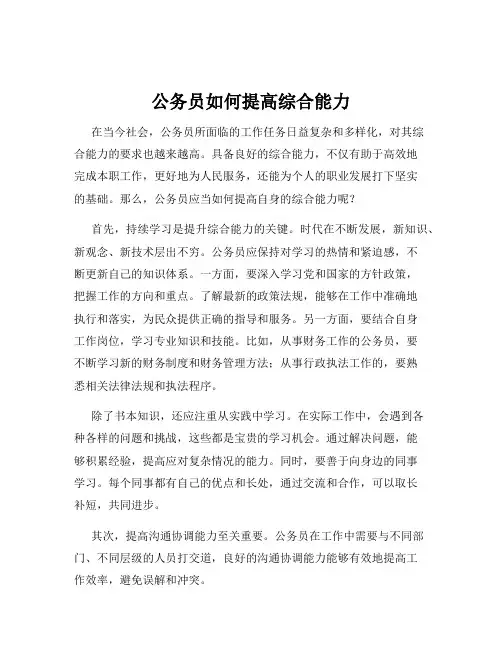 公务员如何提高综合能力

在当今社会，公务员所面临的工作任务日益复杂和多样化，对其综合能力的要求也越来越高。具备良好的综合能力，不仅有助于高效地完成本职工作，更好地为人民服务，还能为个人的职业发展打下坚实的基础。那么，公务员应当如何提高自身的综合能力呢？

首先，持续学习是提升综合能力的关键。时代在不断发展，新知识、新观念、新技术层出不穷。公务员应保持对学习的热情和紧迫感，不断更新自己的知识体系。一方面，要深入学习党和国家的方针政策，把握工作的方向和重点。了解最新的政策法规，能够在工作中准确地执行和落实，为民众提供正确的指导和服务。另一方面，要结合自身工作岗位，学习专业知识和技能。比如，从事财务工作的公务员，要不断学习新的财务制度和财务管理方法；从事行政执法工作的，要熟悉相关法律法规和执法程序。

除了书本知识，还应注重从实践中学习。在实际工作中，会遇到各种各样的问题和挑战，这些都是宝贵的学习机会。通过解决问题，能够积累经验，提高应对复杂情况的能力。同时，要善于向身边的同事学习。每个同事都有自己的优点和长处，通过交流和合作，可以取长补短，共同进步。

其次，提高沟通协调能力至关重要。公务员在工作中需要与不同部门、不同层级的人员打交道，良好的沟通协调能力能够有效地提高工作效率，避免误解和冲突。